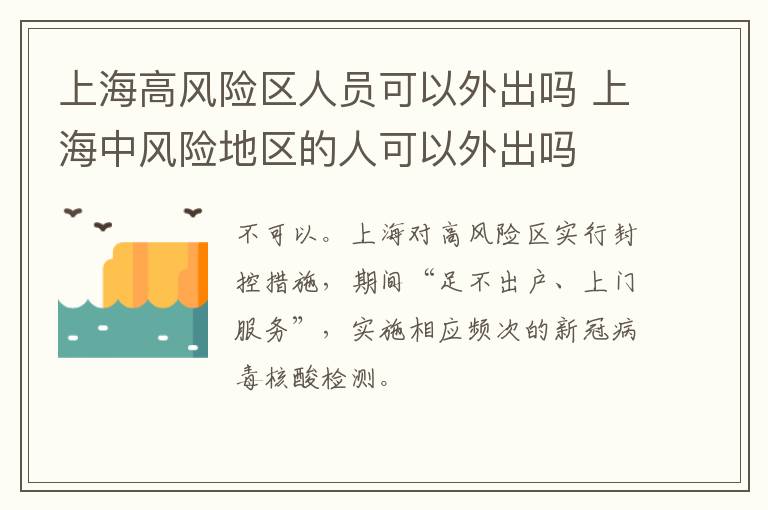 上海高风险区人员可以外出吗 上海中风险地区的人可以外出吗

不可以。上海对高风险区实行封控措施，期间“足不出户、上门服务”，实施相应频次的新冠病毒核酸检测。